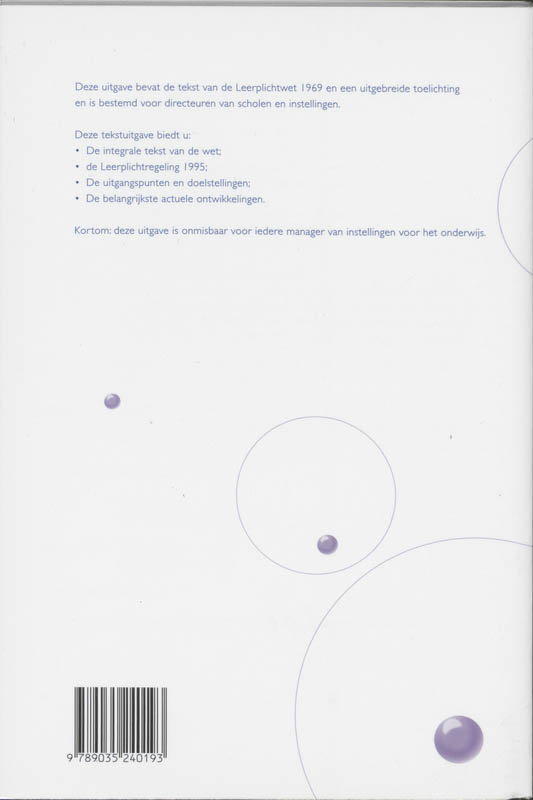 Deze uitgave bevat de tekst van de Leerplichtwet 1969 en een uitgebreide toelichting en is bestemd voor directeuren van scholen en instellingen.

Deze tekstuitgave biedt u:
• De integrale tekst van de wet;
• de Leerplichtregeling 1995;
• De uitgangspunten en doelstellingen;
• De belangrijkste actuele ontwikkelingen.

Kortom: deze uitgave is onmisbaar voor iedere manager van instellingen voor het onderwijs.

9 789035 240193